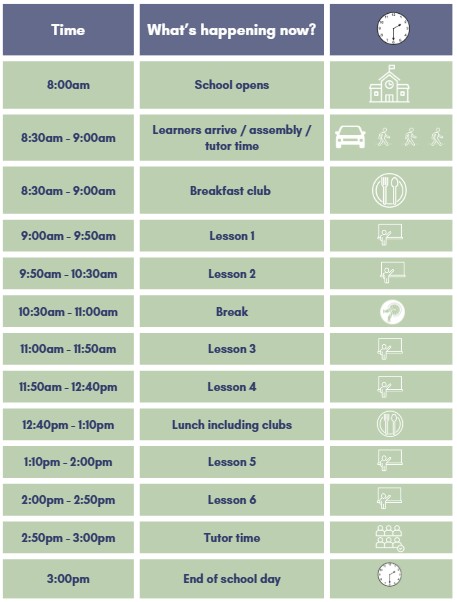 | Time | What's happening now? | |
|---|---|---|
| 8:00am | School opens | |
| 8:30am - 9:00am | Learners arrive / assembly / tutor time | |
| 8:30am - 9:00am | Breakfast club | |
| 9:00am - 9:50am | Lesson 1 | |
| 9:50am - 10:30am | Lesson 2 | |
| 10:30am - 11:00am | Break | |
| 11:00am - 11:50am | Lesson 3 | |
| 11:50am - 12:40pm | Lesson 4 | |
| 12:40pm - 1:10pm | Lunch including clubs | |
| 1:10pm - 2:00pm | Lesson 5 | |
| 2:00pm - 2:50pm | Lesson 6 | |
| 2:50pm - 3:00pm | Tutor time | |
| 3:00pm | End of school day | |